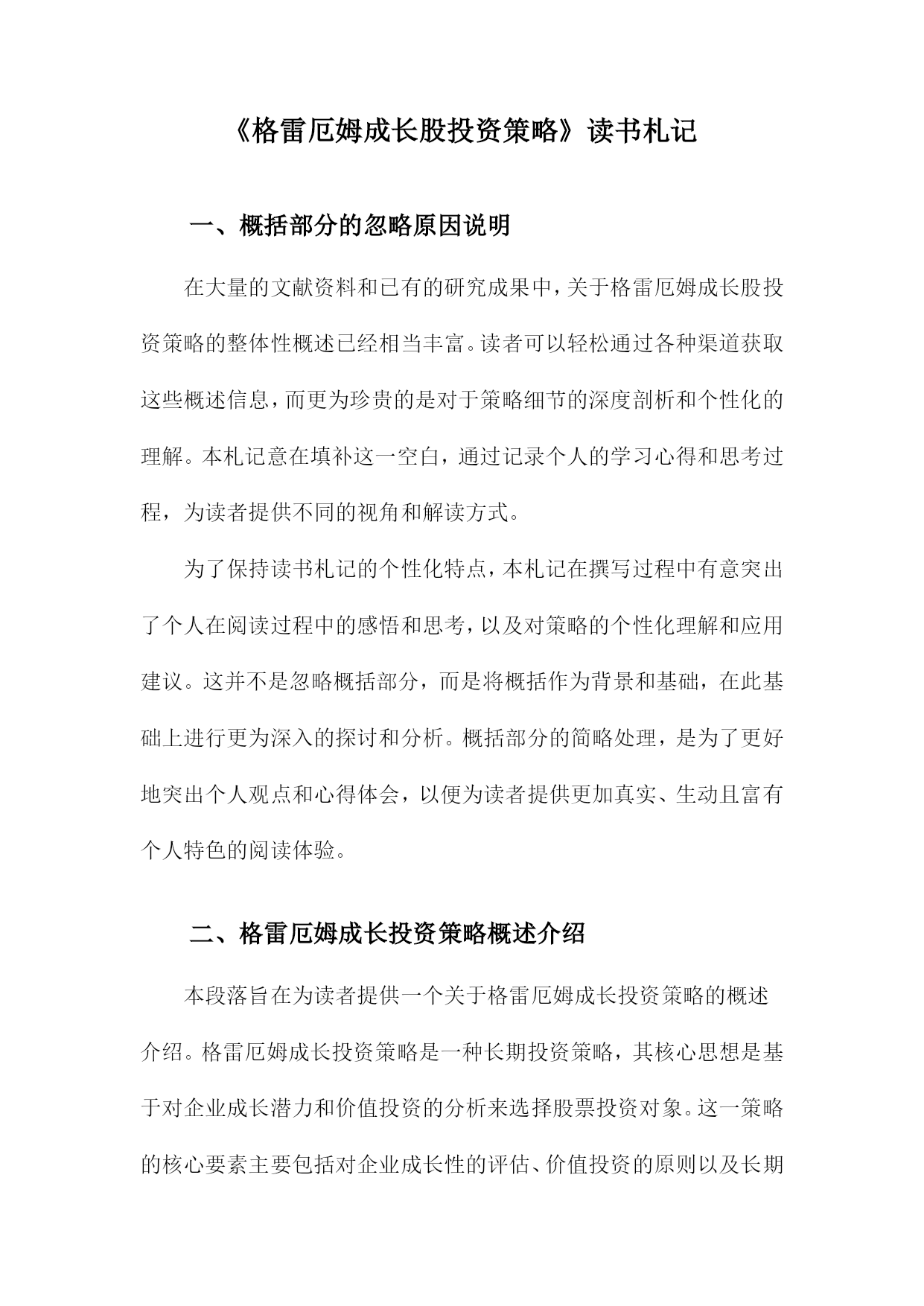 《格雷厄姆成长股投资策略》读书札记

一、概括部分的忽略原因说明

在大量的文献资料和已有的研究成果中，关于格雷厄姆成长股投资策略的整体性概述已经相当丰富。读者可以轻松通过各种渠道获取这些概述信息，而更为珍贵的是对于策略细节的深度剖析和个性化的理解。本札记意在填补这一空白，通过记录个人的学习心得和思考过程，为读者提供不同的视角和解读方式。

为了保持读书札记的个性化特点，本札记在撰写过程中有意突出了个人在阅读过程中的感悟和思考，以及对策略的个性化理解和应用建议。这并不是忽略概括部分，而是将概括作为背景和基础，在此基础上进行更为深入的探讨和分析。概括部分的简略处理，是为了更好地突出个人观点和心得体会，以便为读者提供更加真实、生动且富有个人特色的阅读体验。

二、格雷厄姆成长投资策略概述介绍

本段落旨在为读者提供一个关于格雷厄姆成长投资策略的概述介绍。格雷厄姆成长投资策略是一种长期投资策略，其核心思想是基于对企业成长潜力和价值投资的分析来选择股票投资对象。这一策略的核心要素主要包括对企业成长性的评估、价值投资的原则以及长期